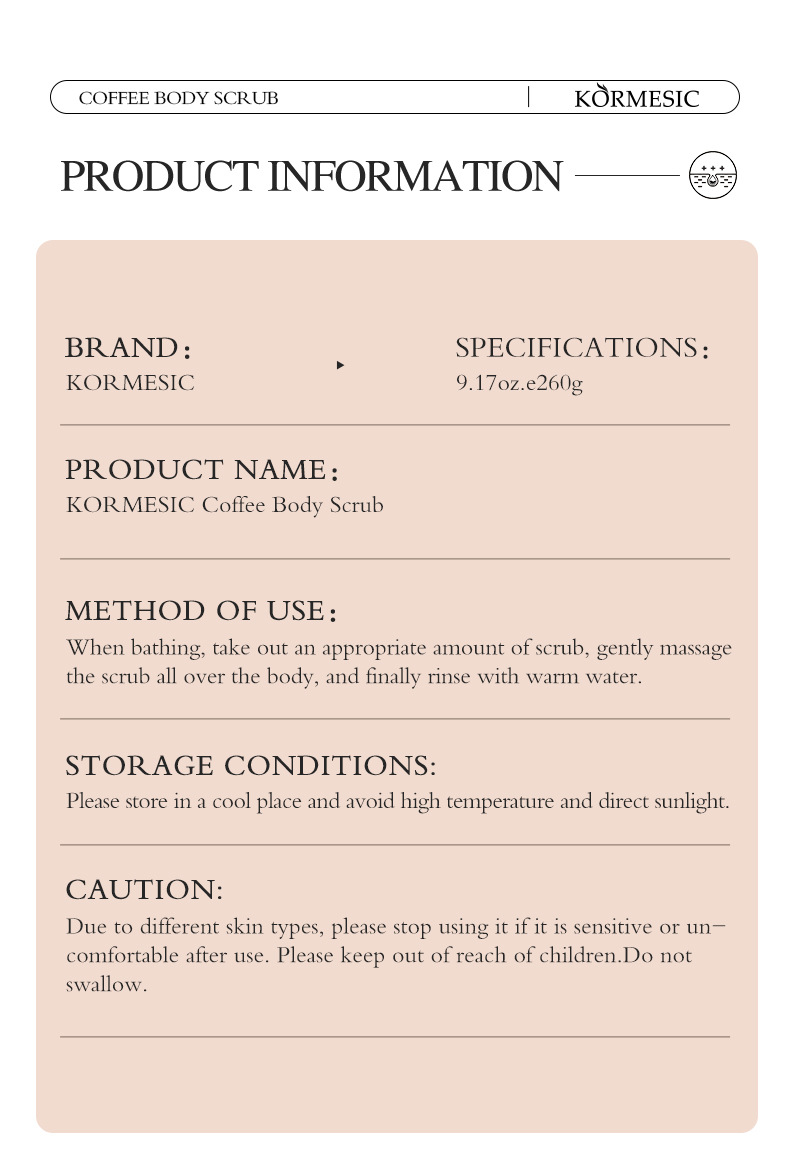 COFFEE BODY SCRUB | KORMESIC

PRODUCT INFORMATION

BRAND:
KORMESIC

SPECIFICATIONS:
9.17oz.e260g

PRODUCT NAME:
KORMESIC Coffee Body Scrub

METHOD OF USE:
When bathing, take out an appropriate amount of scrub, gently massage the scrub all over the body, and finally rinse with warm water.

STORAGE CONDITIONS:
Please store in a cool place and avoid high temperature and direct sunlight.

CAUTION:
Due to different skin types, please stop using it if it is sensitive or uncomfortable after use. Please keep out of reach of children.Do not swallow.